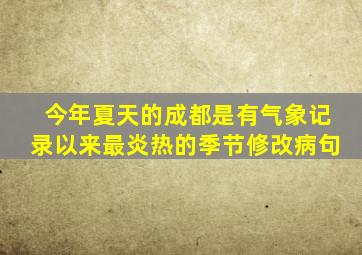 今年夏天的成都是有气象记录以来最炎热的季节修改病句